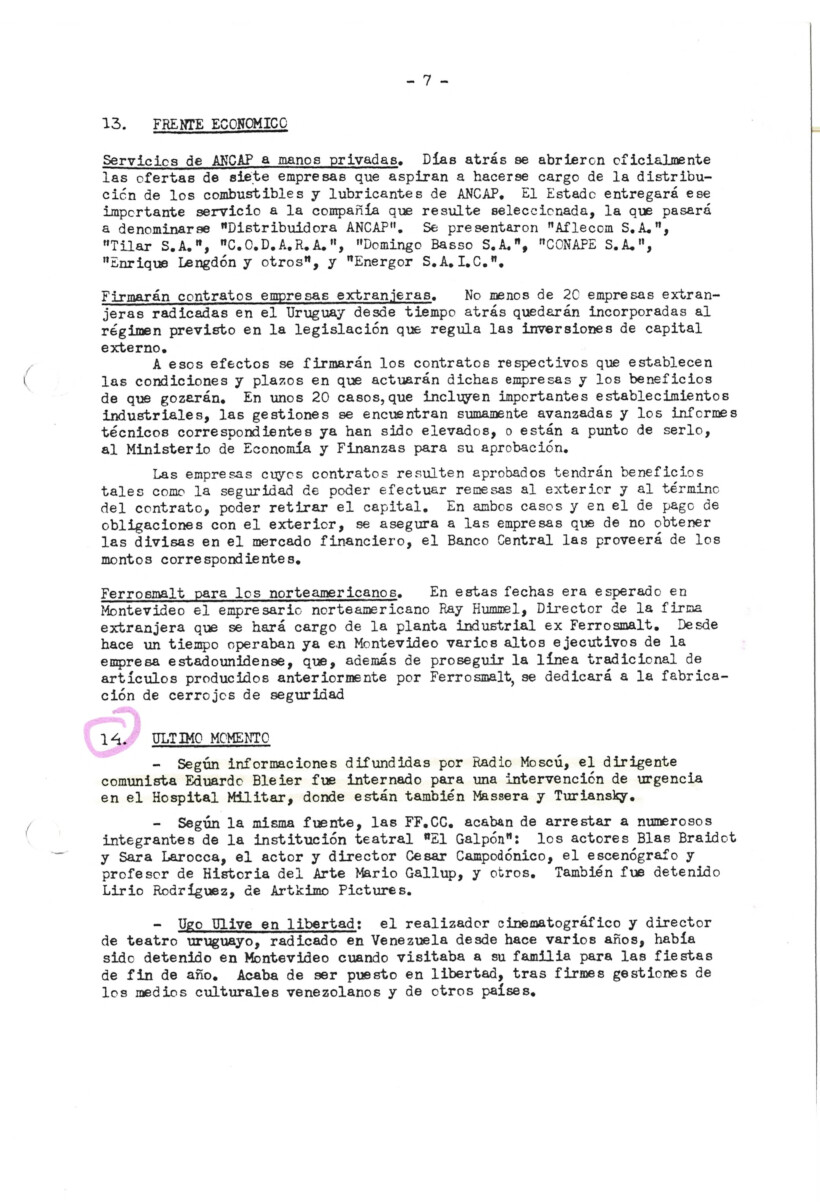 - 7 -

13. FRENTE ECONOMICO

Servicios de ANCAP a manos privadas. Días atrás se abrieron oficialmente las ofertas de siete empresas que aspiran a hacerse cargo de la distribución de los combustibles y lubricantes de ANCAP. El Estado entregará ese importante servicio a la compañía que resulte seleccionada, la que pasará a denominarse "Distribuidora ANCAP". Se presentaron "Aflecom S.A.", "Tilar S.A.", "C.O.D.A.R.A.", "Domingo Basso S.A.", "CONAPE S.A.", "Enrique Lengdón y otros", y "Energor S.A.I.C.".

Firmarán contratos empresas extranjeras. No menos de 20 empresas extranjeras radicadas en el Uruguay desde tiempo atrás quedarán incorporadas al régimen previsto en la legislación que regula las inversiones de capital externo.

A esos efectos se firmarán los contratos respectivos que establecen las condiciones y plazos en que actuarán dichas empresas y los beneficios de que gozarán. En unos 20 casos, que incluyen importantes establecimientos industriales, las gestiones se encuentran sumamente avanzadas y los informes técnicos correspondientes ya han sido elevados, o están a punto de serlo, al Ministerio de Economía y Finanzas para su aprobación.

Las empresas cuyos contratos resulten aprobados tendrán beneficios tales como la seguridad de poder efectuar remesas al exterior y al término del contrato, poder retirar el capital. En ambos casos y en el de pago de obligaciones con el exterior, se asegura a las empresas que de no obtener las divisas en el mercado financiero, el Banco Central las proveerá de los montos correspondientes.

Ferrosmalt para los norteamericanos. En estas fechas era esperado en Montevideo el empresario norteamericano Ray Hummel, Director de la firma extranjera que se hará cargo de la planta industrial ex Ferrosmalt. Desde hace un tiempo operaban ya en Montevideo varios altos ejecutivos de la empresa estadounidense, que, además de proseguir la línea tradicional de artículos producidos anteriormente por Ferrosmalt, se dedicará a la fabricación de cerrojos de seguridad

14. ULTIMO MOMENTO

- Según informaciones difundidas por Radio Moscú, el dirigente comunista Eduardo Bleier fue internado para una intervención de urgencia en el Hospital Militar, donde están también Massera y Turiansky.

- Según la misma fuente, las FF.CC. acaban de arrestar a numerosos integrantes de la institución teatral "El Galpón": los actores Blas Braidot y Sara Larocca, el actor y director Cesar Campodónico, el escenógrafo y profesor de Historia del Arte Mario Gallup, y otros. También fue detenido Lirio Rodríguez, de Artkimo Pictures.

- Ugo Ulive en libertad: el realizador cinematográfico y director de teatro uruguayo, radicado en Venezuela desde hace varios años, había sido detenido en Montevideo cuando visitaba a su familia para las fiestas de fin de año. Acaba de ser puesto en libertad, tras firmes gestiones de los medios culturales venezolanos y de otros países.